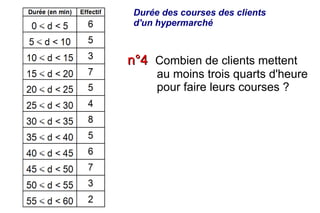 | Durée (en min) | Effectif |
|---|---|
| $0 < d < 5$ | 6 |
| $5 < d < 10$ | 5 |
| $10 < d < 15$ | 3 |
| $15 < d < 20$ | 7 |
| $20 < d < 25$ | 5 |
| $25 < d < 30$ | 4 |
| $30 < d < 35$ | 8 |
| $35 < d < 40$ | 5 |
| $40 < d < 45$ | 6 |
| $45 < d < 50$ | 7 |
| $50 < d < 55$ | 3 |
| $55 < d < 60$ | 2 |

Durée des courses des clients d'un hypermarché

n°4 Combien de clients mettent au moins trois quarts d'heure pour faire leurs courses ?